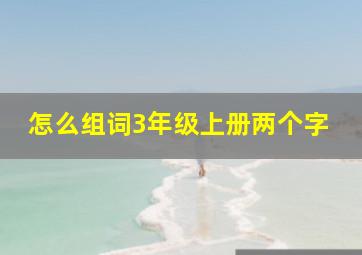 怎么组词3年级上册两个字